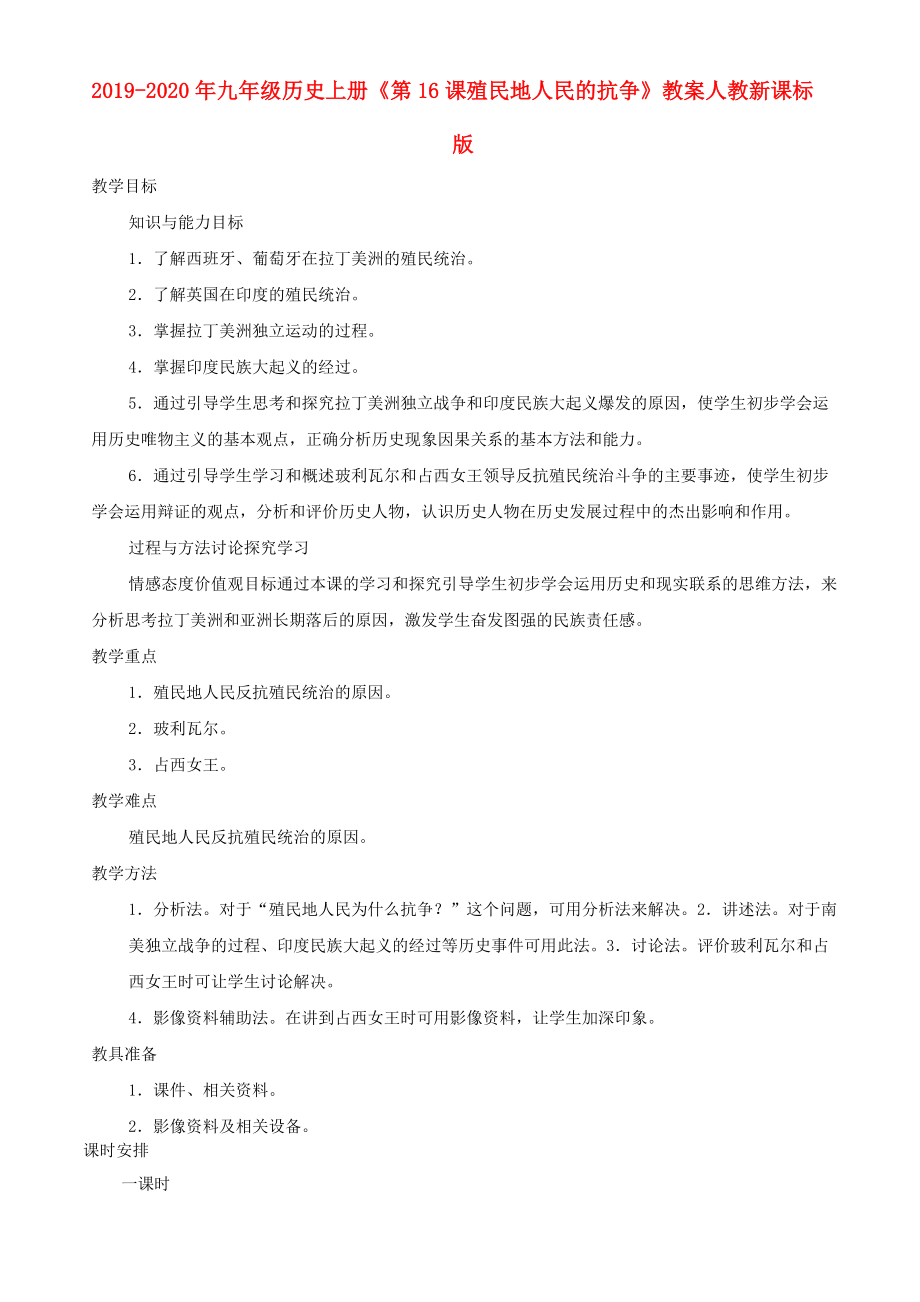 2019-2020年九年级历史上册《第16课殖民地人民的抗争》教案人教新课标版

教学目标

知识与能力目标

1．了解西班牙、葡萄牙在拉丁美洲的殖民统治。

2．了解英国在印度的殖民统治。

3．掌握拉丁美洲独立运动的过程。

4．掌握印度民族大起义的经过。

5．通过引导学生思考和探究拉丁美洲独立战争和印度民族大起义爆发的原因，使学生初步学会运用历史唯物主义的基本观点，正确分析历史现象因果关系的基本方法和能力。

6．通过引导学生学习和概述玻利瓦尔和占西女王领导反抗殖民统治斗争的主要事迹，使学生初步学会运用辩证的观点，分析和评价历史人物，认识历史人物在历史发展过程中的杰出影响和作用。

过程与方法讨论探究学习

情感态度价值观目标通过本课的学习和探究引导学生初步学会运用历史和现实联系的思维方法，来分析思考拉丁美洲和亚洲长期落后的原因，激发学生奋发图强的民族责任感。

教学重点

1．殖民地人民反抗殖民统治的原因。

2．玻利瓦尔。

3．占西女王。

教学难点

殖民地人民反抗殖民统治的原因。

教学方法

1．分析法。对于“殖民地人民为什么抗争？”这个问题，可用分析法来解决。2．讲述法。对于南美独立战争的过程、印度民族大起义的经过等历史事件可用此法。3．讨论法。评价玻利瓦尔和占西女王时可让学生讨论解决。

4．影像资料辅助法。在讲到占西女王时可用影像资料，让学生加深印象。

教具准备

1．课件、相关资料。

2．影像资料及相关设备。

课时安排

一课时